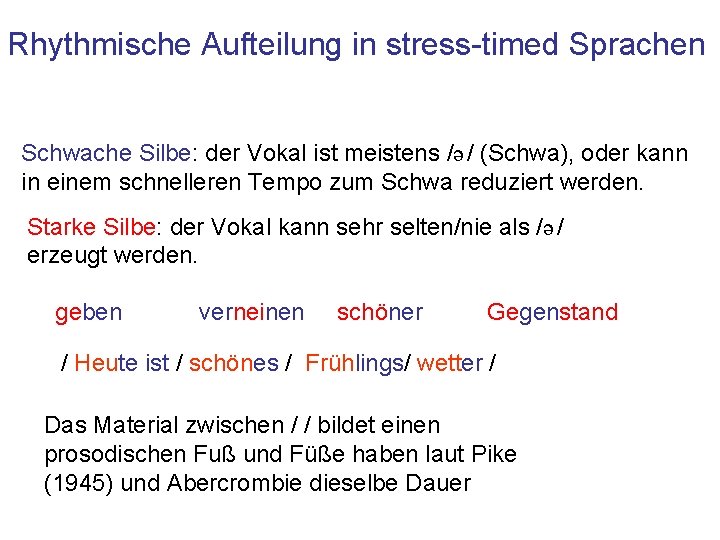 Rhythmische Aufteilung in stress-timed Sprachen

Schwache Silbe: der Vokal ist meistens /ə/ (Schwa), oder kann in einem schnelleren Tempo zum Schwa reduziert werden.

Starke Silbe: der Vokal kann sehr selten/nie als /ə/ erzeugt werden.

geben verneinen schöner Gegenstand

/ Heute ist / schönes / Frühlings/ wetter /

Das Material zwischen / / bildet einen prosodischen Fuß und Füße haben laut Pike (1945) und Abercrombie dieselbe Dauer